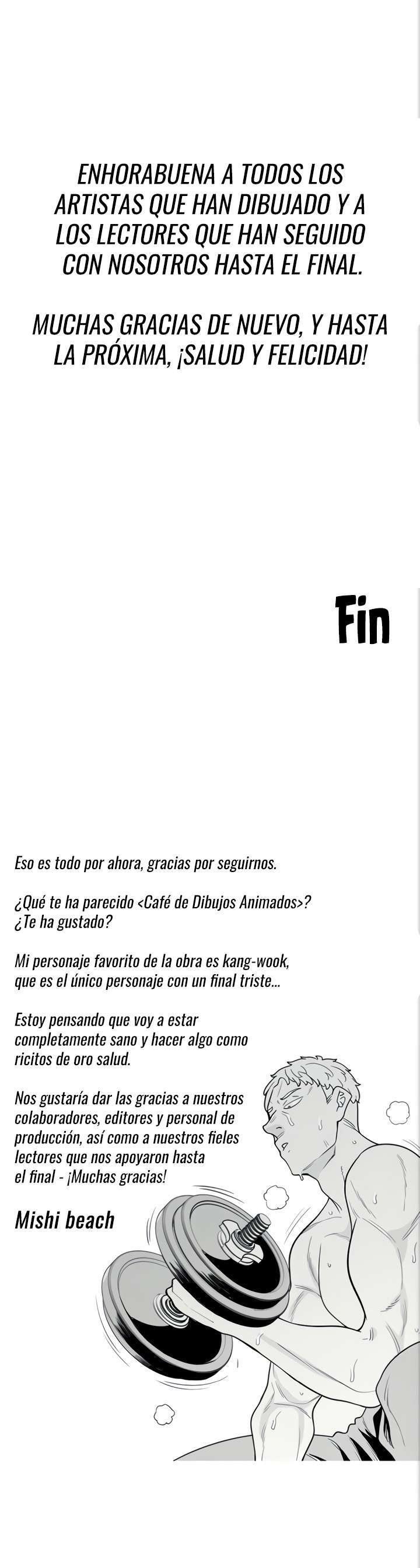 ENHORABUENA A TODOS LOS ARTISTAS QUE HAN DIBUJADO Y A LOS LECTORES QUE HAN SEGUIDO CON NOSOTROS HASTA EL FINAL.

MUCHAS GRACIAS DE NUEVO, Y HASTA LA PRÓXIMA, ¡SALUD Y FELICIDAD!

Fin

Eso es todo por ahora, gracias por seguirnos.

¿Qué te ha parecido <Café de Dibujos Animados>? ¿Te ha gustado?

Mi personaje favorito de la obra es kang-wook, que es el único personaje con un final triste...

Estoy pensando que voy a estar completamente sano y hacer algo como ricitos de oro salud.

Nos gustaría dar las gracias a nuestros colaboradores, editores y personal de producción, así como a nuestros fieles lectores que nos apoyaron hasta el final - ¡Muchas gracias!

Mishi beach